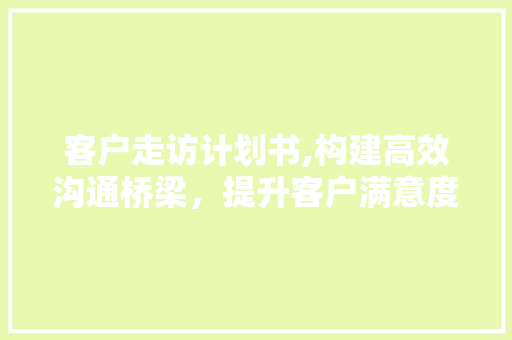 客户走访计划书,构建高效沟通桥梁，提升客户满意度